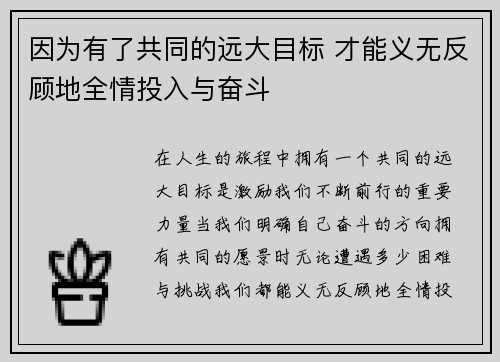 因为有了共同的远大目标 才能义无反顾地全情投入与奋斗

在人生的旅程中拥有一个共同的远大目标是激励我们不断前行的重要力量当我们明确自己奋斗的方向拥有共同的愿景时无论遭遇多少困难与挑战我们都能义无反顾地全情投